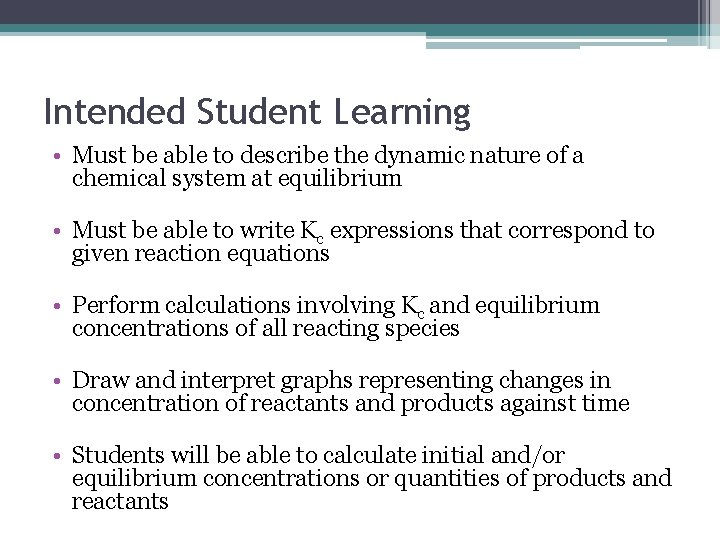 Intended Student Learning

• Must be able to describe the dynamic nature of a chemical system at equilibrium

• Must be able to write $K_c$ expressions that correspond to given reaction equations

• Perform calculations involving $K_c$ and equilibrium concentrations of all reacting species

• Draw and interpret graphs representing changes in concentration of reactants and products against time

• Students will be able to calculate initial and/or equilibrium concentrations or quantities of products and reactants